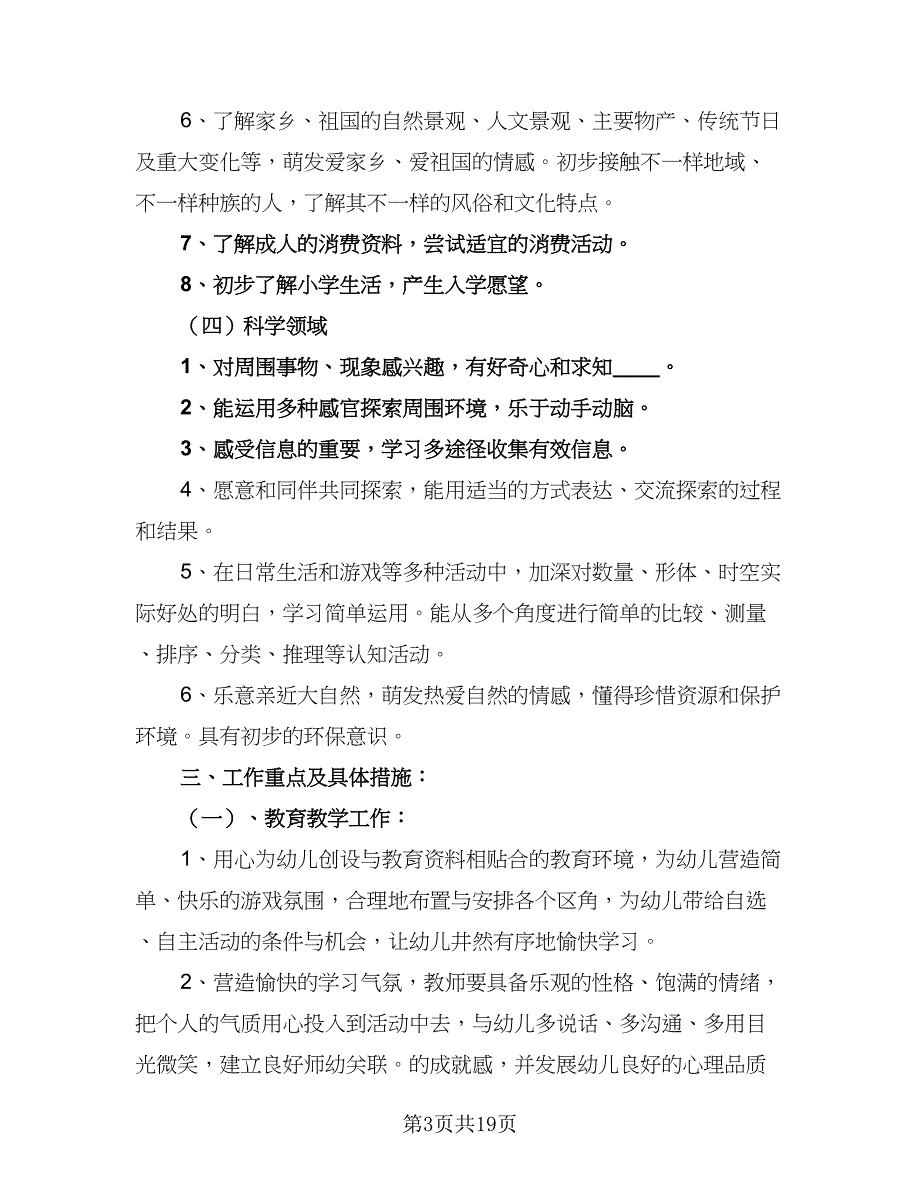 6、了解家乡、祖国的自然景观、人文景观、主要物产、传统节日及重大变化等，萌发爱家乡、爱祖国的情感。初步接触不一样地域、不一样种族的人，了解其不一样的风俗和文化特点。

7、了解成人的消费资料，尝试适宜的消费活动。

8、初步了解小学生活，产生入学愿望。

（四）科学领域

1、对周围事物、现象感兴趣，有好奇心和求知____。

2、能运用多种感官探索周围环境，乐于动手动脑。

3、感受信息的重要，学习多途径收集有效信息。

4、愿意和同伴共同探索，能用适当的方式表达、交流探索的过程和结果。

5、在日常生活和游戏等多种活动中，加深对数量、形体、时空实际好处的明白，学习简单运用。能从多个角度进行简单的比较、测量、排序、分类、推理等认知活动。

6、乐意亲近大自然，萌发热爱自然的情感，懂得珍惜资源和保护环境。具有初步的环保意识。

三、工作重点及具体措施：

（一）、教育教学工作：

1、用心为幼儿创设与教育资料相贴合的教育环境，为幼儿营造简单、快乐的游戏氛围，合理地布置与安排各个区角，为幼儿带给自选、自主活动的条件与机会，让幼儿井然有序地愉快学习。

2、营造愉快的学习气氛，教师要具备乐观的性格、饱满的情绪，把个人的气质用心投入到活动中去，与幼儿多说话、多沟通、多用目光微笑，建立良好师幼关联。的成就感，并发展幼儿良好的心理品质

第3页共19页